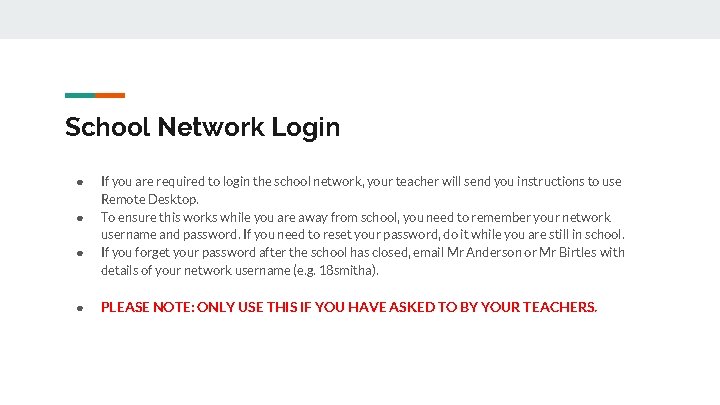 School Network Login

• If you are required to login the school network, your teacher will send you instructions to use Remote Desktop.
• To ensure this works while you are away from school, you need to remember your network username and password. If you need to reset your password, do it while you are still in school.
• If you forget your password after the school has closed, email Mr Anderson or Mr Birtles with details of your network username (e.g. 18smitha).

• PLEASE NOTE: ONLY USE THIS IF YOU HAVE ASKED TO BY YOUR TEACHERS.